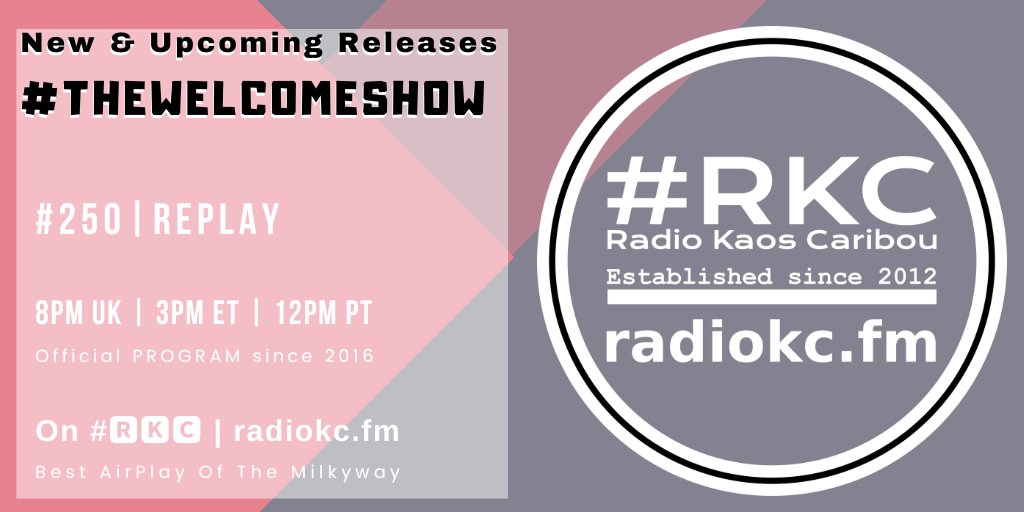 New & Upcoming Releases
#THEWELCOMESHOW

#250 | REPLAY

8PM UK | 3PM ET | 12PM PT
Official PROGRAM since 2016

On #RKC | radiokc.fm
Best AirPlay Of The Milkyway

#RKC
Radio Kaos Caribou
Established since 2012
radiokc.fm